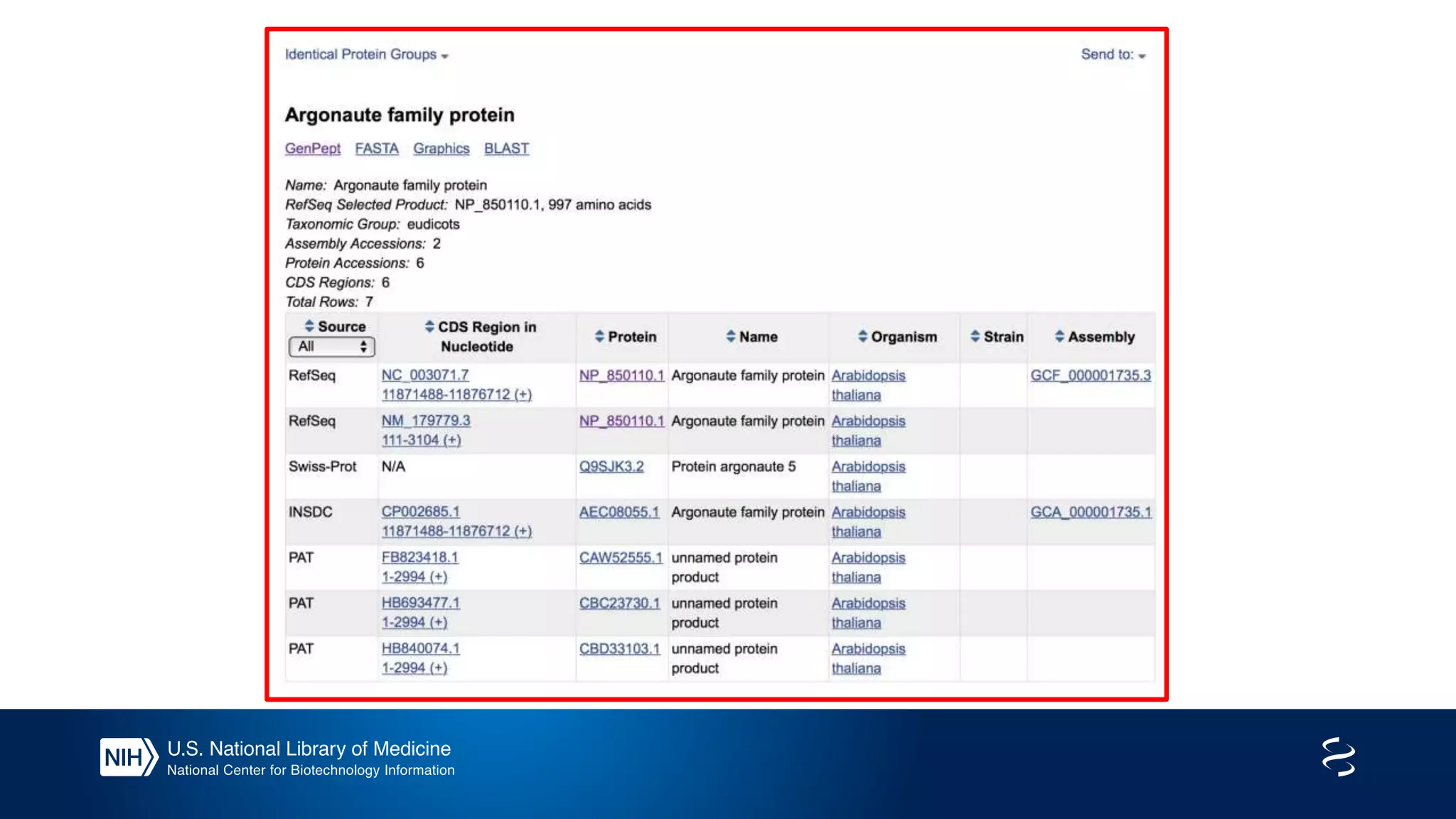 Identical Protein Groups

Send to:

Argonaute family protein

GenPept FASTA Graphics BLAST

Name: Argonaute family protein
RefSeq Selected Product: NP_850110.1, 997 amino acids
Taxonomic Group: eudicots
Assembly Accessions: 2
Protein Accessions: 6
CDS Regions: 6
Total Rows: 7

| Source All | CDS Region in Nucleotide | Protein | Name | Organism | Strain | Assembly |
|---|---|---|---|---|---|---|
| RefSeq | NC_003071.7 11871488-11876712 (+) | NP_850110.1 | Argonaute family protein | Arabidopsis thaliana | | GCF_000001735.3 |
| RefSeq | NM_179779.3 111-3104 (+) | NP_850110.1 | Argonaute family protein | Arabidopsis thaliana | | |
| Swiss-Prot | N/A | Q9SJK3.2 | Protein argonaute 5 | Arabidopsis thaliana | | |
| INSDC | CP002685.1 11871488-11876712 (+) | AEC08055.1 | Argonaute family protein | Arabidopsis thaliana | | GCA_000001735.1 |
| PAT | FB823418.1 1-2994 (+) | CAW52555.1 | unnamed protein product | Arabidopsis thaliana | | |
| PAT | HB693477.1 1-2994 (+) | CBC23730.1 | unnamed protein product | Arabidopsis thaliana | | |
| PAT | HB840074.1 1-2994 (+) | CBD33103.1 | unnamed protein product | Arabidopsis thaliana | | |

NIH U.S. National Library of Medicine
National Center for Biotechnology Information